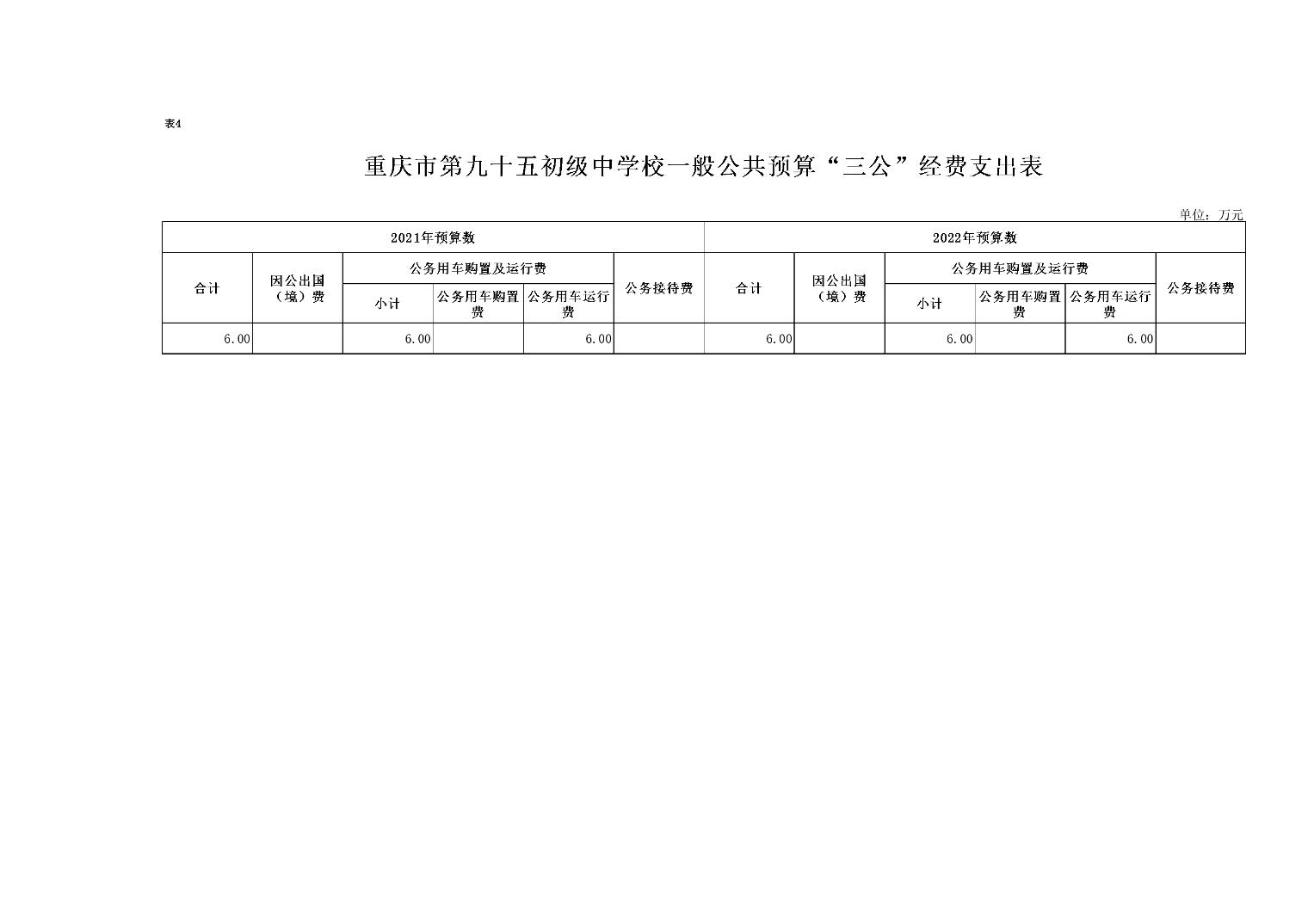 表4

重庆市第九十五初级中学校一般公共预算“三公”经费支出表

单位：万元

| 2021年预算数 | | | | | | 2022年预算数 | | | | | |
|---|---|---|---|---|---|---|---|---|---|---|---|
| 合计 | 因公出国（境）费 | 公务用车购置及运行费 | | | 公务接待费 | 合计 | 因公出国（境）费 | 公务用车购置及运行费 | | | 公务接待费 |
| | | 小计 | 公务用车购置费 | 公务用车运行费 | | | | 小计 | 公务用车购置费 | 公务用车运行费 | |
| 6.00 | | 6.00 | | 6.00 | | 6.00 | | 6.00 | | 6.00 | |